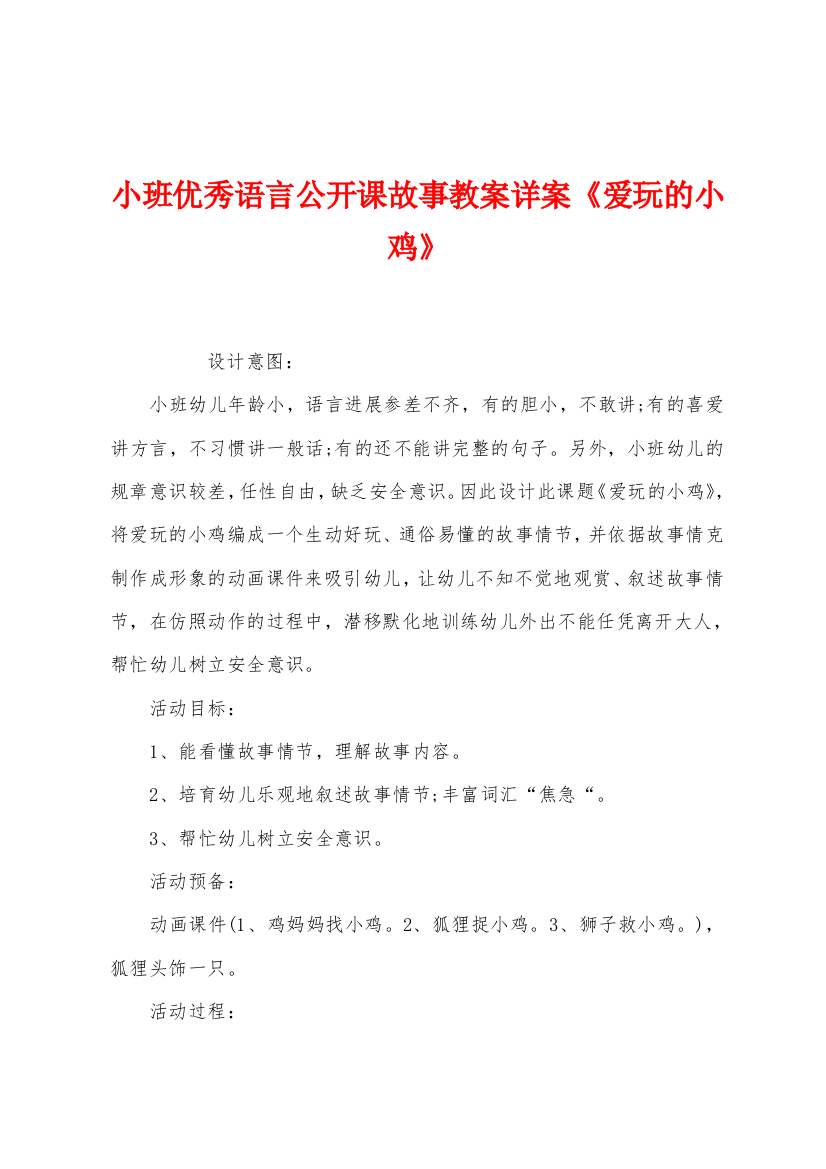 小班优秀语言公开课故事教案详案《爱玩的小鸡》

设计意图：

小班幼儿年龄小，语言进展参差不齐，有的胆小，不敢讲;有的喜爱讲方言，不习惯讲一般话;有的还不能讲完整的句子。另外，小班幼儿的规章意识较差，任性自由，缺乏安全意识。因此设计此课题《爱玩的小鸡》，将爱玩的小鸡编成一个生动好玩、通俗易懂的故事情节，并依据故事情克制作成形象的动画课件来吸引幼儿，让幼儿不知不觉地观赏、叙述故事情节，在仿照动作的过程中，潜移默化地训练幼儿外出不能任凭离开大人，帮忙幼儿树立安全意识。

活动目标：

1、能看懂故事情节，理解故事内容。

2、培育幼儿乐观地叙述故事情节;丰富词汇“焦急“。

3、帮忙幼儿树立安全意识。

活动预备：

动画课件(1、鸡妈妈找小鸡。2、狐狸捉小鸡。3、狮子救小鸡。)，狐狸头饰一只。

活动过程：